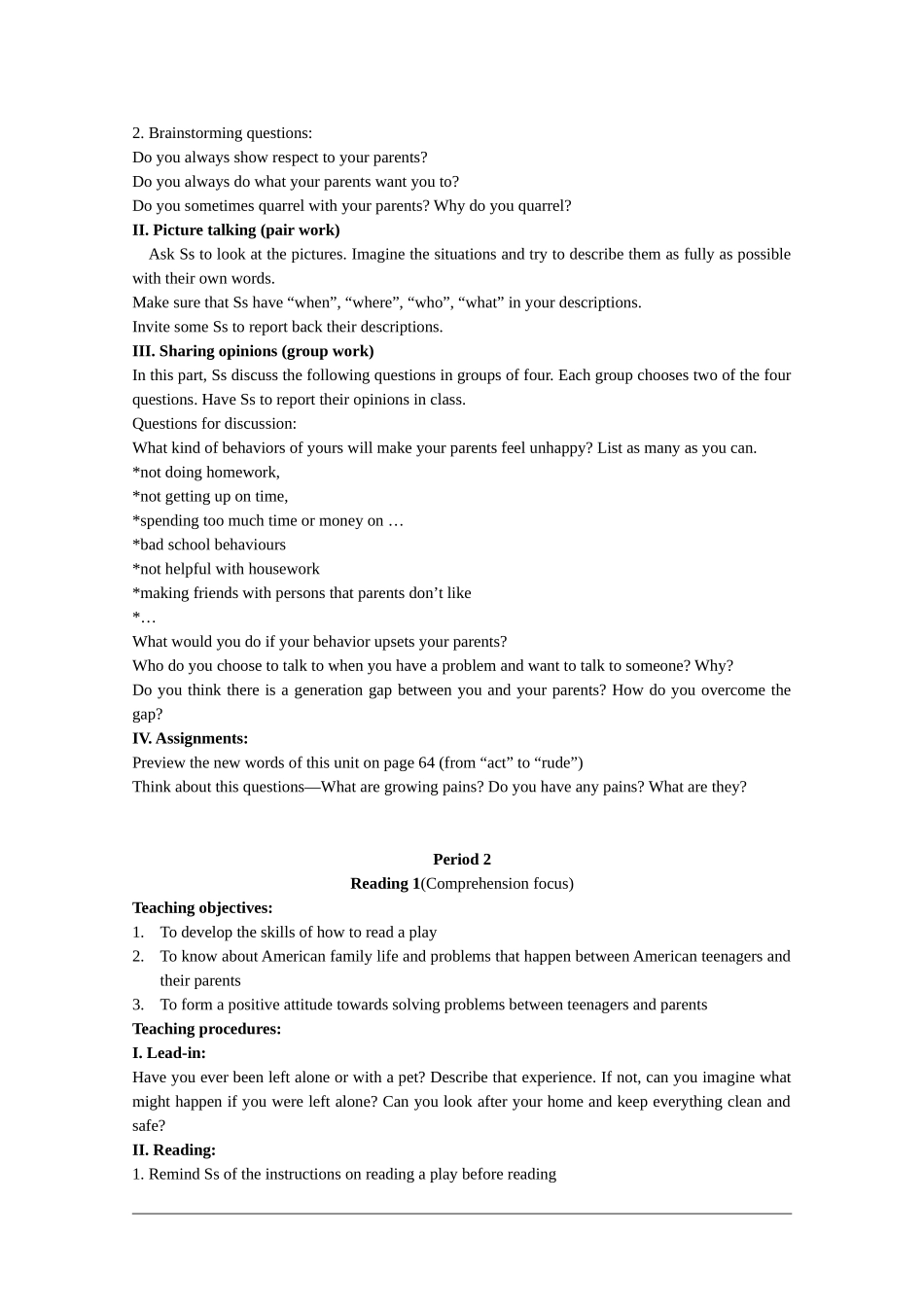 2. Brainstorming questions:
Do you always show respect to your parents?
Do you always do what your parents want you to?
Do you sometimes quarrel with your parents? Why do you quarrel?

II. Picture talking (pair work)

Ask Ss to look at the pictures. Imagine the situations and try to describe them as fully as possible with their own words.

Make sure that Ss have "when", "where", "who", "what" in your descriptions.

Invite some Ss to report back their descriptions.

III. Sharing opinions (group work)

In this part, Ss discuss the following questions in groups of four. Each group chooses two of the four questions. Have Ss to report their opinions in class.

Questions for discussion:
What kind of behaviors of yours will make your parents feel unhappy? List as many as you can.
*not doing homework,
*not getting up on time,
*spending too much time or money on …
*bad school behaviours
*not helpful with housework
*making friends with persons that parents don't like
*…
What would you do if your behavior upsets your parents?
Who do you choose to talk to when you have a problem and want to talk to someone? Why?
Do you think there is a generation gap between you and your parents? How do you overcome the gap?

IV. Assignments:
Preview the new words of this unit on page 64 (from "act" to "rude")
Think about this questions—What are growing pains? Do you have any pains? What are they?

Period 2
Reading 1(Comprehension focus)

Teaching objectives:
1. To develop the skills of how to read a play
2. To know about American family life and problems that happen between American teenagers and their parents
3. To form a positive attitude towards solving problems between teenagers and parents

Teaching procedures:

I. Lead-in:
Have you ever been left alone or with a pet? Describe that experience. If not, can you imagine what might happen if you were left alone? Can you look after your home and keep everything clean and safe?

II. Reading:
1. Remind Ss of the instructions on reading a play before reading